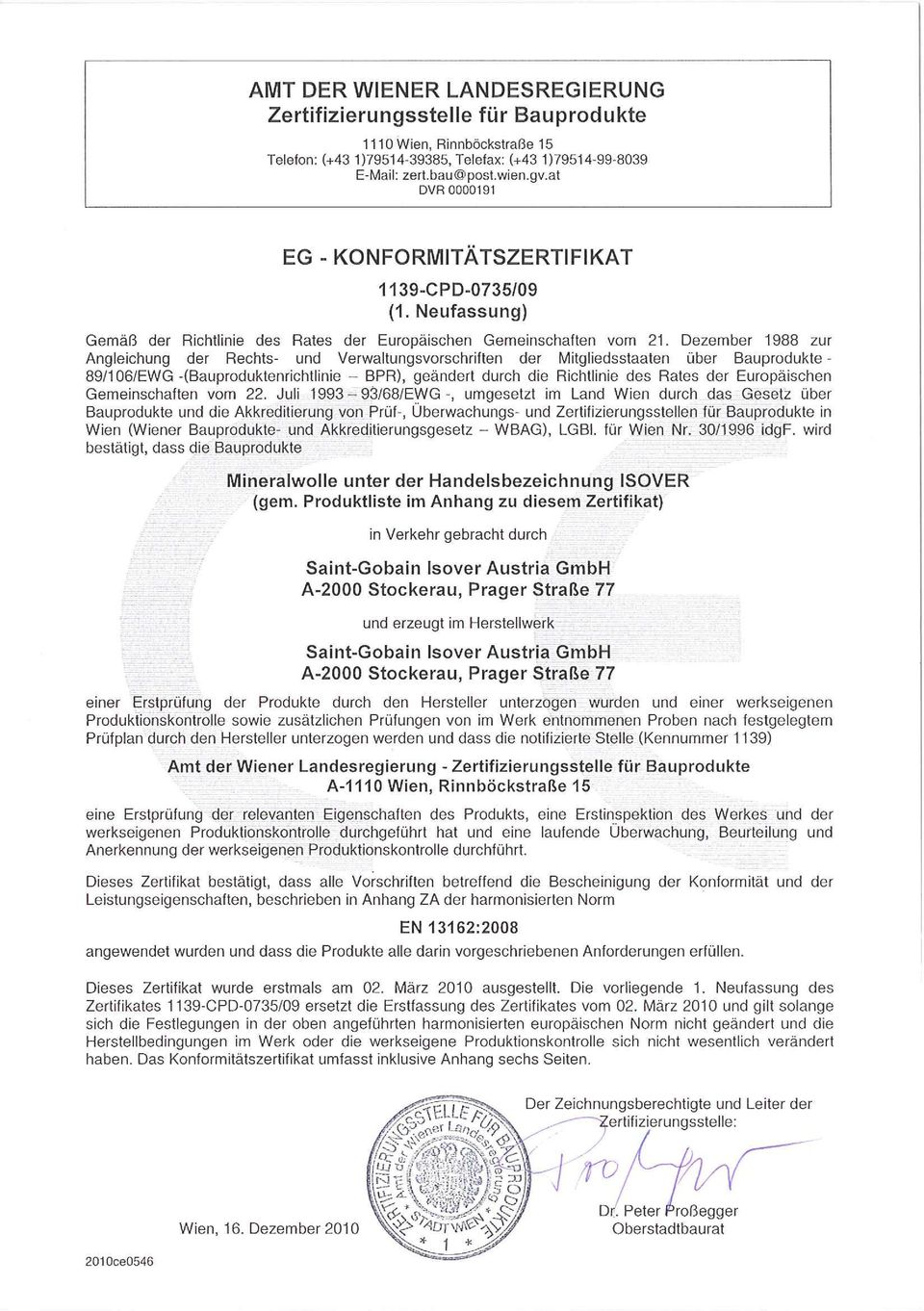 AMT DER WIENER LANDESREGIERUNG
Zertifizierungsstelle für Bauprodukte

1110 Wien, Rinnböckstraße 15
Telefon: (+43 1)79514-39385, Telefax: (+43 1)79514-99-8039
E-Mail: zert.bau@post.wien.gv.at
DVR 0000191

EG - KONFORMITÄTSZERTIFIKAT

1139-CPD-0735/09
(1. Neufassung)

Gemäß der Richtlinie des Rates der Europäischen Gemeinschaften vom 21. Dezember 1988 zur Angleichung der Rechts- und Verwaltungsvorschriften der Mitgliedsstaaten über Bauprodukte - 89/106/EWG -(Bauproduktenrichtlinie – BPR), geändert durch die Richtlinie des Rates der Europäischen Gemeinschaften vom 22. Juli 1993 – 93/68/EWG -, umgesetzt im Land Wien durch das Gesetz über Bauprodukte und die Akkreditierung von Prüf-, Überwachungs- und Zertifizierungsstellen für Bauprodukte in Wien (Wiener Bauprodukte- und Akkreditierungsgesetz – WBAG), LGBl. für Wien Nr. 30/1996 idgF. wird bestätigt, dass die Bauprodukte

Mineralwolle unter der Handelsbezeichnung ISOVER
(gem. Produktliste im Anhang zu diesem Zertifikat)

in Verkehr gebracht durch

Saint-Gobain Isover Austria GmbH
A-2000 Stockerau, Prager Straße 77

und erzeugt im Herstellwerk

Saint-Gobain Isover Austria GmbH
A-2000 Stockerau, Prager Straße 77

einer Erstprüfung der Produkte durch den Hersteller unterzogen wurden und einer werkseigenen Produktionskontrolle sowie zusätzlichen Prüfungen von im Werk entnommenen Proben nach festgelegtem Prüfplan durch den Hersteller unterzogen werden und dass die notifizierte Stelle (Kennummer 1139)

Amt der Wiener Landesregierung - Zertifizierungsstelle für Bauprodukte
A-1110 Wien, Rinnböckstraße 15

eine Erstprüfung der relevanten Eigenschaften des Produkts, eine Erstinspektion des Werkes und der werkseigenen Produktionskontrolle durchgeführt hat und eine laufende Überwachung, Beurteilung und Anerkennung der werkseigenen Produktionskontrolle durchführt.

Dieses Zertifikat bestätigt, dass alle Vorschriften betreffend die Bescheinigung der Konformität und der Leistungseigenschaften, beschrieben in Anhang ZA der harmonisierten Norm

EN 13162:2008

angewendet wurden und dass die Produkte alle darin vorgeschriebenen Anforderungen erfüllen.

Dieses Zertifikat wurde erstmals am 02. März 2010 ausgestellt. Die vorliegende 1. Neufassung des Zertifikates 1139-CPD-0735/09 ersetzt die Erstfassung des Zertifikates vom 02. März 2010 und gilt solange sich die Festlegungen in der oben angeführten harmonisierten europäischen Norm nicht geändert und die Herstellbedingungen im Werk oder die werkseigene Produktionskontrolle sich nicht wesentlich verändert haben. Das Konformitätszertifikat umfasst inklusive Anhang sechs Seiten.

Der Zeichnungsberechtigte und Leiter der Zertifizierungsstelle:

ZERTIFIZIERUNGSSTELLE FÜR BAUPRODUKTE
Amt der Wiener Landesregierung
STADT WIEN
* 1 *

Wien, 16. Dezember 2010

Dr. Peter Proßegger
Oberstadtbaurat

2010ce0546